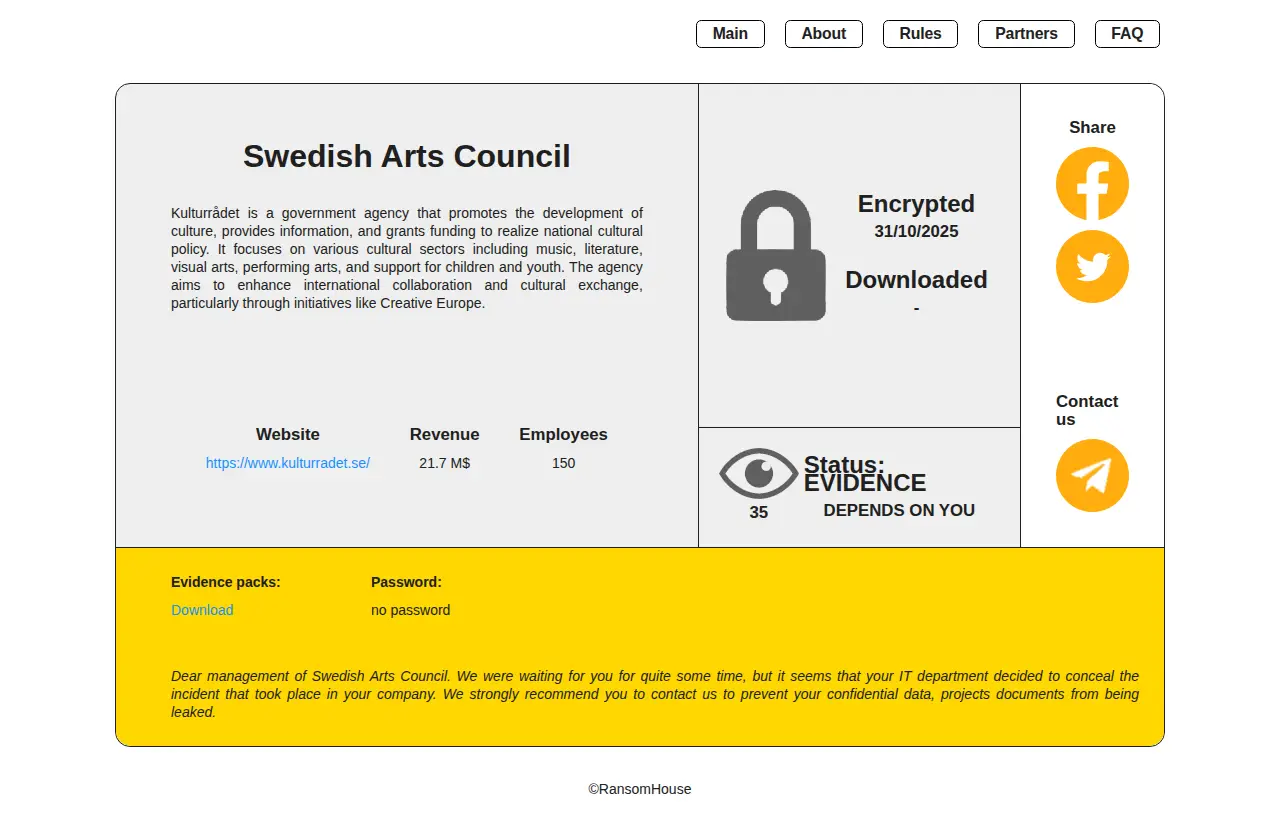 Main About Rules Partners FAQ

Swedish Arts Council

Kulturrådet is a government agency that promotes the development of culture, provides information, and grants funding to realize national cultural policy. It focuses on various cultural sectors including music, literature, visual arts, performing arts, and support for children and youth. The agency aims to enhance international collaboration and cultural exchange, particularly through initiatives like Creative Europe.

| Website | Revenue | Employees |
|---|---|---|
| https://www.kulturradet.se/ | 21.7 M$ | 150 |

Encrypted
31/10/2025

Downloaded
-

35

Status: EVIDENCE
DEPENDS ON YOU

Share

Contact us

Evidence packs:
Download

Password:
no password

Dear management of Swedish Arts Council. We were waiting for you for quite some time, but it seems that your IT department decided to conceal the incident that took place in your company. We strongly recommend you to contact us to prevent your confidential data, projects documents from being leaked.

©RansomHouse